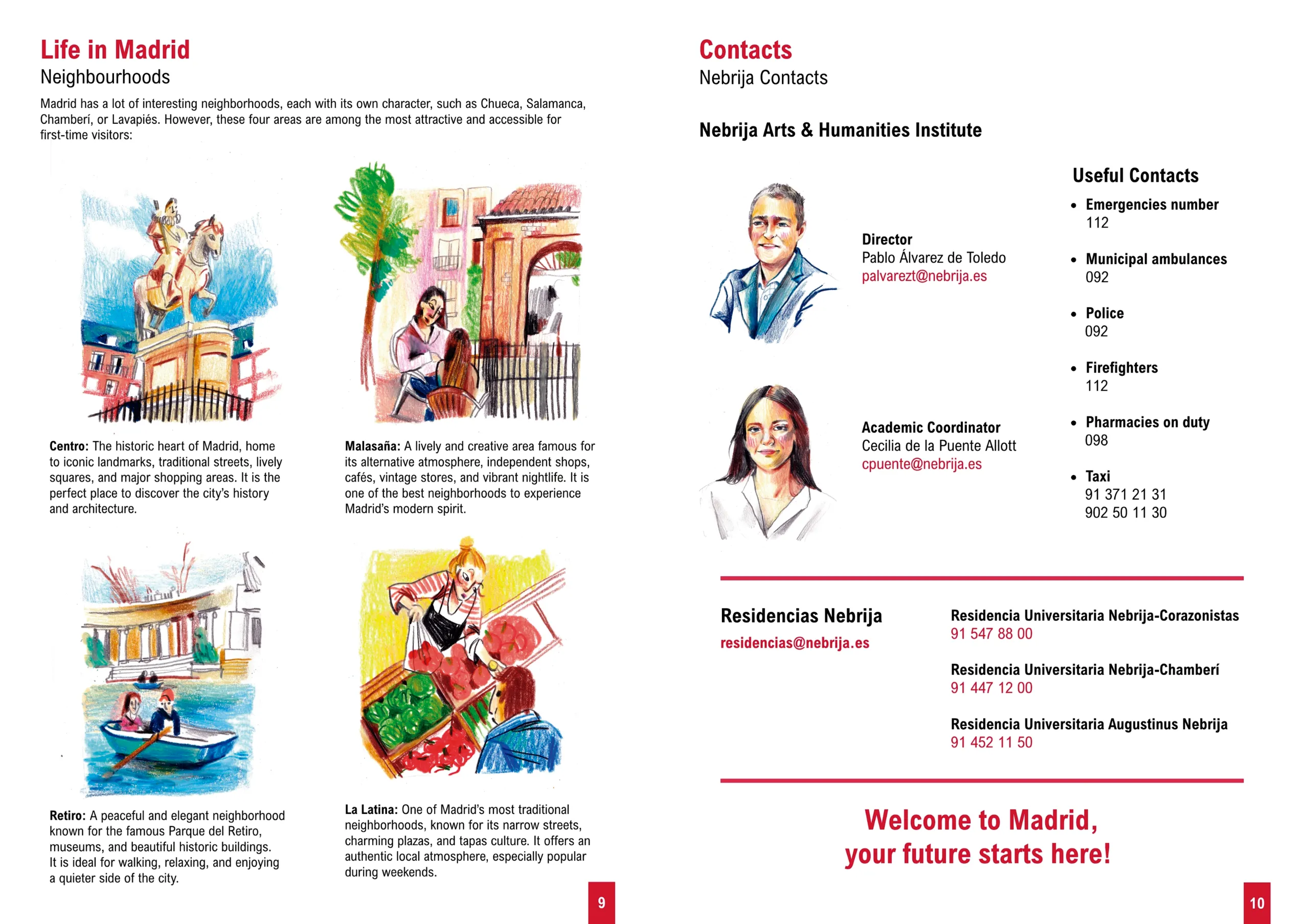 Life in Madrid
Neighbourhoods

Madrid has a lot of interesting neighborhoods, each with its own character, such as Chueca, Salamanca, Chamberí, or Lavapiés. However, these four areas are among the most attractive and accessible for first-time visitors:

Centro: The historic heart of Madrid, home to iconic landmarks, traditional streets, lively squares, and major shopping areas. It is the perfect place to discover the city's history and architecture.

Malasaña: A lively and creative area famous for its alternative atmosphere, independent shops, cafés, vintage stores, and vibrant nightlife. It is one of the best neighborhoods to experience Madrid's modern spirit.

Retiro: A peaceful and elegant neighborhood known for the famous Parque del Retiro, museums, and beautiful historic buildings. It is ideal for walking, relaxing, and enjoying a quieter side of the city.

La Latina: One of Madrid's most traditional neighborhoods, known for its narrow streets, charming plazas, and tapas culture. It offers an authentic local atmosphere, especially popular during weekends.

9

Contacts
Nebrija Contacts

Nebrija Arts & Humanities Institute

Director
Pablo Álvarez de Toledo
palvarezt@nebrija.es

Academic Coordinator
Cecilia de la Puente Allott
cpuente@nebrija.es

Useful Contacts
• Emergencies number
112
• Municipal ambulances
092
• Police
092
• Firefighters
112
• Pharmacies on duty
098
• Taxi
91 371 21 31
902 50 11 30

Residencias Nebrija
residencias@nebrija.es

Residencia Universitaria Nebrija-Corazonistas
91 547 88 00

Residencia Universitaria Nebrija-Chamberí
91 447 12 00

Residencia Universitaria Augustinus Nebrija
91 452 11 50

Welcome to Madrid,
your future starts here!

10